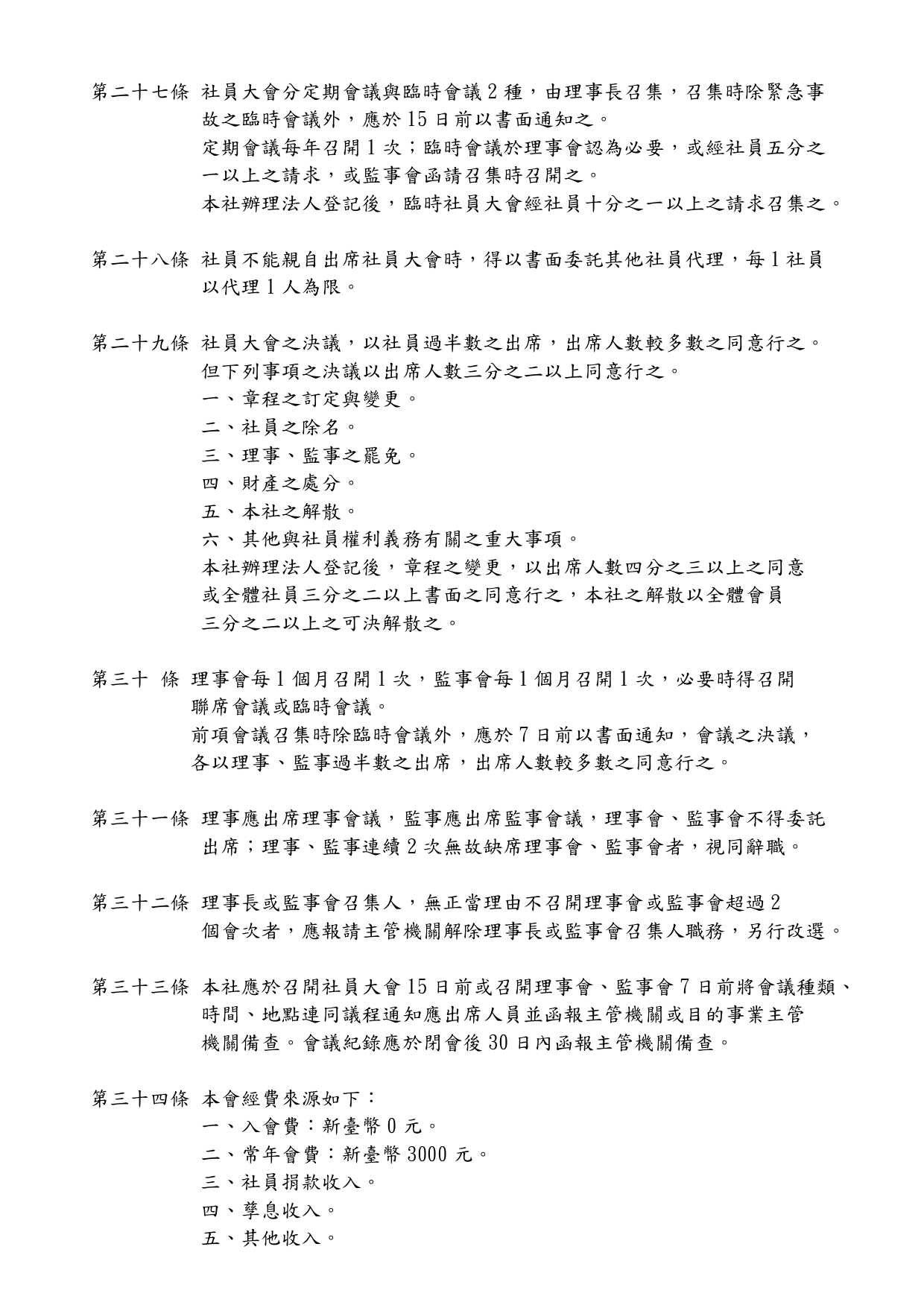 第二十七條 社員大會分定期會議與臨時會議 2 種，由理事長召集，召集時除緊急事故之臨時會議外，應於 15 日前以書面通知之。
定期會議每年召開 1 次；臨時會議於理事會認為必要，或經社員五分之一以上之請求，或監事會函請召集時召開之。
本社辦理法人登記後，臨時社員大會經社員十分之一以上之請求召集之。

第二十八條 社員不能親自出席社員大會時，得以書面委託其他社員代理，每 1 社員以代理 1 人為限。

第二十九條 社員大會之決議，以社員過半數之出席，出席人數較多數之同意行之。但下列事項之決議以出席人數三分之二以上同意行之。
一、章程之訂定與變更。
二、社員之除名。
三、理事、監事之罷免。
四、財產之處分。
五、本社之解散。
六、其他與社員權利義務有關之重大事項。
本社辦理法人登記後，章程之變更，以出席人數四分之三以上之同意或全體社員三分之二以上書面之同意行之，本社之解散以全體會員三分之二以上之可決解散之。

第三十 條 理事會每 1 個月召開 1 次，監事會每 1 個月召開 1 次，必要時得召開聯席會議或臨時會議。
前項會議召集時除臨時會議外，應於 7 日前以書面通知，會議之決議，各以理事、監事過半數之出席，出席人數較多數之同意行之。

第三十一條 理事應出席理事會議，監事應出席監事會議，理事會、監事會不得委託出席；理事、監事連續 2 次無故缺席理事會、監事會者，視同辭職。

第三十二條 理事長或監事會召集人，無正當理由不召開理事會或監事會超過 2 個會次者，應報請主管機關解除理事長或監事會召集人職務，另行改選。

第三十三條 本社應於召開社員大會 15 日前或召開理事會、監事會 7 日前將會議種類、時間、地點連同議程通知應出席人員並函報主管機關或目的事業主管機關備查。會議紀錄應於閉會後 30 日內函報主管機關備查。

第三十四條 本會經費來源如下：
一、入會費：新臺幣 0 元。
二、常年會費：新臺幣 3000 元。
三、社員捐款收入。
四、孳息收入。
五、其他收入。